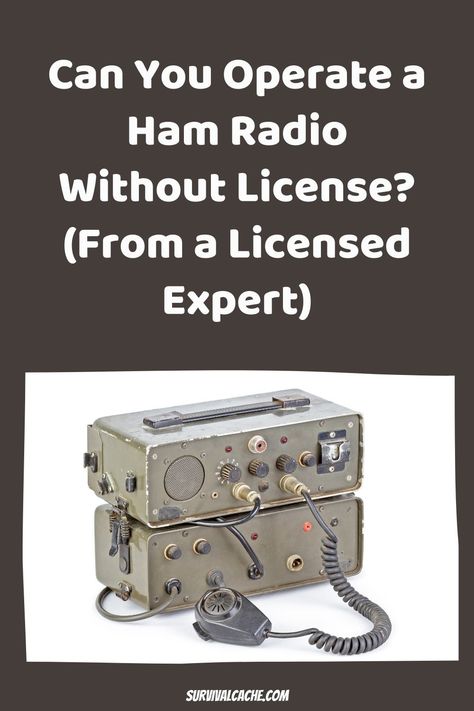 Can You Operate a Ham Radio Without License? (From a Licensed Expert)

SURVIVALCACHE.COM